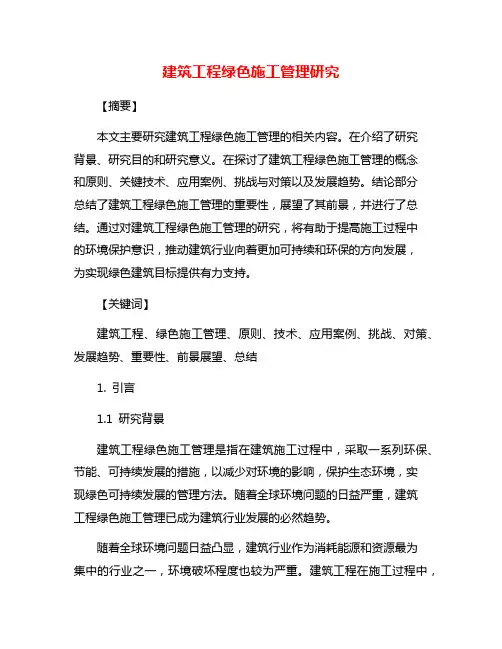 建筑工程绿色施工管理研究

【摘要】

本文主要研究建筑工程绿色施工管理的相关内容。在介绍了研究背景、研究目的和研究意义。在探讨了建筑工程绿色施工管理的概念和原则、关键技术、应用案例、挑战与对策以及发展趋势。结论部分总结了建筑工程绿色施工管理的重要性，展望了其前景，并进行了总结。通过对建筑工程绿色施工管理的研究，将有助于提高施工过程中的环境保护意识，推动建筑行业向着更加可持续和环保的方向发展，为实现绿色建筑目标提供有力支持。

【关键词】

建筑工程、绿色施工管理、原则、技术、应用案例、挑战、对策、发展趋势、重要性、前景展望、总结

1. 引言

1.1 研究背景

建筑工程绿色施工管理是指在建筑施工过程中，采取一系列环保、节能、可持续发展的措施，以减少对环境的影响，保护生态环境，实现绿色可持续发展的管理方法。随着全球环境问题的日益严重，建筑工程绿色施工管理已成为建筑行业发展的必然趋势。

随着全球环境问题日益凸显，建筑行业作为消耗能源和资源最为集中的行业之一，环境破坏程度也较为严重。建筑工程在施工过程中，